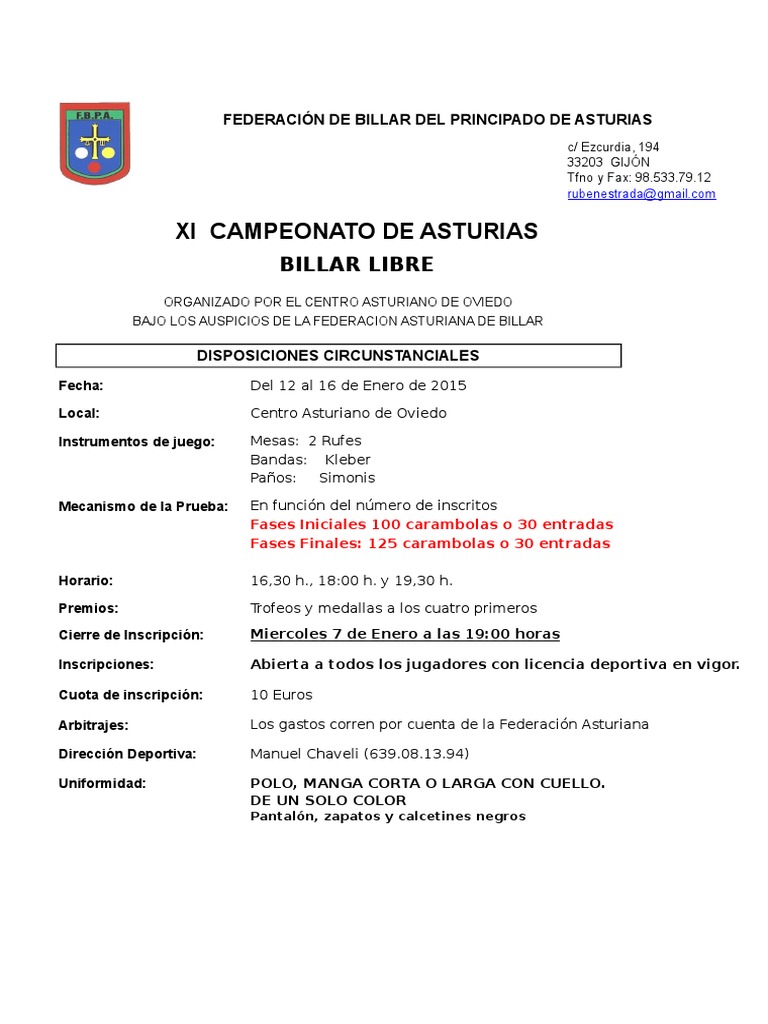 F.B.P.A.

FEDERACIÓN DE BILLAR DEL PRINCIPADO DE ASTURIAS

c/ Ezcurdia, 194
33203 GIJÓN
Tfno y Fax: 98.533.79.12
rubenestrada@gmail.com

XI CAMPEONATO DE ASTURIAS
BILLAR LIBRE

ORGANIZADO POR EL CENTRO ASTURIANO DE OVIEDO
BAJO LOS AUSPICIOS DE LA FEDERACION ASTURIANA DE BILLAR

DISPOSICIONES CIRCUNSTANCIALES

Fecha: Del 12 al 16 de Enero de 2015

Local: Centro Asturiano de Oviedo

Instrumentos de juego: Mesas: 2 Rufes
Bandas: Kleber
Paños: Simonis

Mecanismo de la Prueba: En función del número de inscritos
Fases Iniciales 100 carambolas o 30 entradas
Fases Finales: 125 carambolas o 30 entradas

Horario: 16,30 h., 18:00 h. y 19,30 h.

Premios: Trofeos y medallas a los cuatro primeros

Cierre de Inscripción: Miercoles 7 de Enero a las 19:00 horas

Inscripciones: Abierta a todos los jugadores con licencia deportiva en vigor.

Cuota de inscripción: 10 Euros

Arbitrajes: Los gastos corren por cuenta de la Federación Asturiana

Dirección Deportiva: Manuel Chaveli (639.08.13.94)

Uniformidad: POLO, MANGA CORTA O LARGA CON CUELLO.
DE UN SOLO COLOR
Pantalón, zapatos y calcetines negros